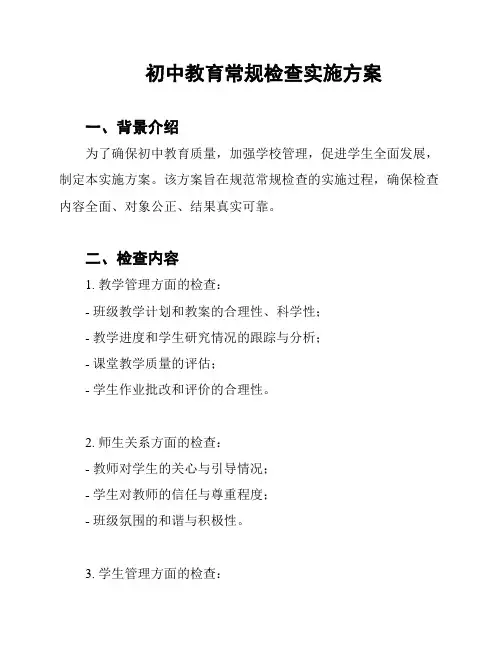 初中教育常规检查实施方案

一、背景介绍

为了确保初中教育质量，加强学校管理，促进学生全面发展，制定本实施方案。该方案旨在规范常规检查的实施过程，确保检查内容全面、对象公正、结果真实可靠。

二、检查内容

1. 教学管理方面的检查：
- 班级教学计划和教案的合理性、科学性；
- 教学进度和学生研究情况的跟踪与分析；
- 课堂教学质量的评估；
- 学生作业批改和评价的合理性。

2. 师生关系方面的检查：
- 教师对学生的关心与引导情况；
- 学生对教师的信任与尊重程度；
- 班级氛围的和谐与积极性。

3. 学生管理方面的检查：